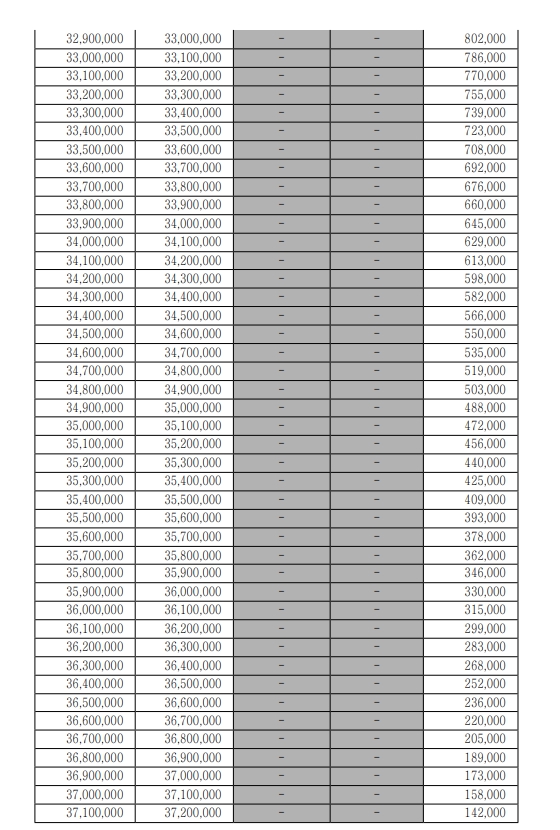 | | | | | |
|---|---|---|---|---|
| 32,900,000 | 33,000,000 | － | － | 802,000 |
| 33,000,000 | 33,100,000 | － | － | 786,000 |
| 33,100,000 | 33,200,000 | － | － | 770,000 |
| 33,200,000 | 33,300,000 | － | － | 755,000 |
| 33,300,000 | 33,400,000 | － | － | 739,000 |
| 33,400,000 | 33,500,000 | － | － | 723,000 |
| 33,500,000 | 33,600,000 | － | － | 708,000 |
| 33,600,000 | 33,700,000 | － | － | 692,000 |
| 33,700,000 | 33,800,000 | － | － | 676,000 |
| 33,800,000 | 33,900,000 | － | － | 660,000 |
| 33,900,000 | 34,000,000 | － | － | 645,000 |
| 34,000,000 | 34,100,000 | － | － | 629,000 |
| 34,100,000 | 34,200,000 | － | － | 613,000 |
| 34,200,000 | 34,300,000 | － | － | 598,000 |
| 34,300,000 | 34,400,000 | － | － | 582,000 |
| 34,400,000 | 34,500,000 | － | － | 566,000 |
| 34,500,000 | 34,600,000 | － | － | 550,000 |
| 34,600,000 | 34,700,000 | － | － | 535,000 |
| 34,700,000 | 34,800,000 | － | － | 519,000 |
| 34,800,000 | 34,900,000 | － | － | 503,000 |
| 34,900,000 | 35,000,000 | － | － | 488,000 |
| 35,000,000 | 35,100,000 | － | － | 472,000 |
| 35,100,000 | 35,200,000 | － | － | 456,000 |
| 35,200,000 | 35,300,000 | － | － | 440,000 |
| 35,300,000 | 35,400,000 | － | － | 425,000 |
| 35,400,000 | 35,500,000 | － | － | 409,000 |
| 35,500,000 | 35,600,000 | － | － | 393,000 |
| 35,600,000 | 35,700,000 | － | － | 378,000 |
| 35,700,000 | 35,800,000 | － | － | 362,000 |
| 35,800,000 | 35,900,000 | － | － | 346,000 |
| 35,900,000 | 36,000,000 | － | － | 330,000 |
| 36,000,000 | 36,100,000 | － | － | 315,000 |
| 36,100,000 | 36,200,000 | － | － | 299,000 |
| 36,200,000 | 36,300,000 | － | － | 283,000 |
| 36,300,000 | 36,400,000 | － | － | 268,000 |
| 36,400,000 | 36,500,000 | － | － | 252,000 |
| 36,500,000 | 36,600,000 | － | － | 236,000 |
| 36,600,000 | 36,700,000 | － | － | 220,000 |
| 36,700,000 | 36,800,000 | － | － | 205,000 |
| 36,800,000 | 36,900,000 | － | － | 189,000 |
| 36,900,000 | 37,000,000 | － | － | 173,000 |
| 37,000,000 | 37,100,000 | － | － | 158,000 |
| 37,100,000 | 37,200,000 | － | － | 142,000 |